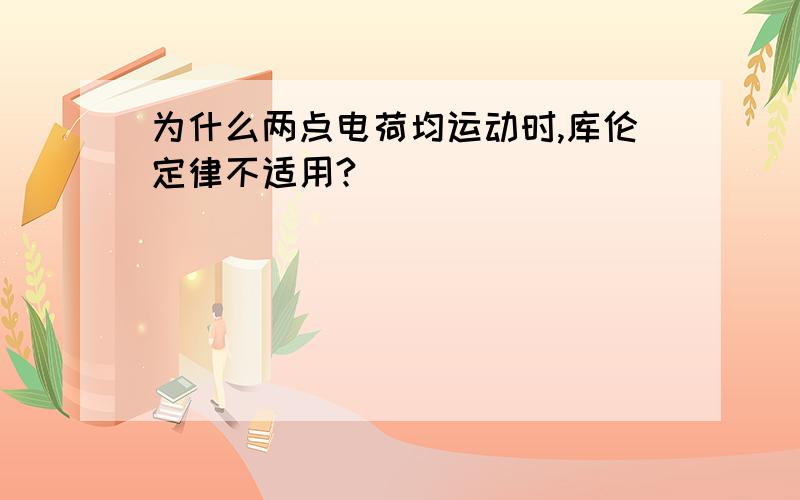 为什么两点电荷均运动时,库伦定律不适用?